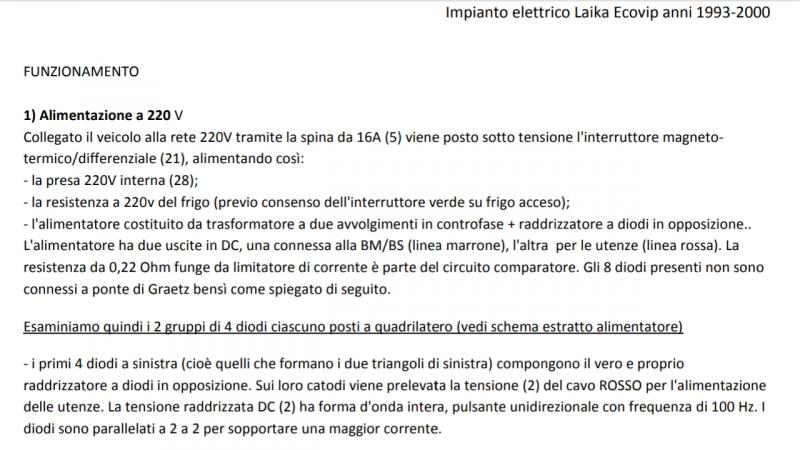 Impianto elettrico Laika Ecovip anni 1993-2000

FUNZIONAMENTO

1) Alimentazione a 220 V

Collegato il veicolo alla rete 220V tramite la spina da 16A (5) viene posto sotto tensione l'interruttore magneto-termico/differenziale (21), alimentando così:
- la presa 220V interna (28);
- la resistenza a 220v del frigo (previo consenso dell'interruttore verde su frigo acceso);
- l'alimentatore costituito da trasformatore a due avvolgimenti in controfase + raddrizzatore a diodi in opposizione.. L'alimentatore ha due uscite in DC, una connessa alla BM/BS (linea marrone), l'altra per le utenze (linea rossa). La resistenza da 0,22 Ohm funge da limitatore di corrente è parte del circuito comparatore. Gli 8 diodi presenti non sono connessi a ponte di Graetz bensì come spiegato di seguito.

Esaminiamo quindi i 2 gruppi di 4 diodi ciascuno posti a quadrilatero (vedi schema estratto alimentatore)

- i primi 4 diodi a sinistra (cioè quelli che formano i due triangoli di sinistra) compongono il vero e proprio raddrizzatore a diodi in opposizione. Sui loro catodi viene prelevata la tensione (2) del cavo ROSSO per l'alimentazione delle utenze. La tensione raddrizzata DC (2) ha forma d'onda intera, pulsante unidirezionale con frequenza di 100 Hz. I diodi sono parallelati a 2 a 2 per sopportare una maggior corrente.